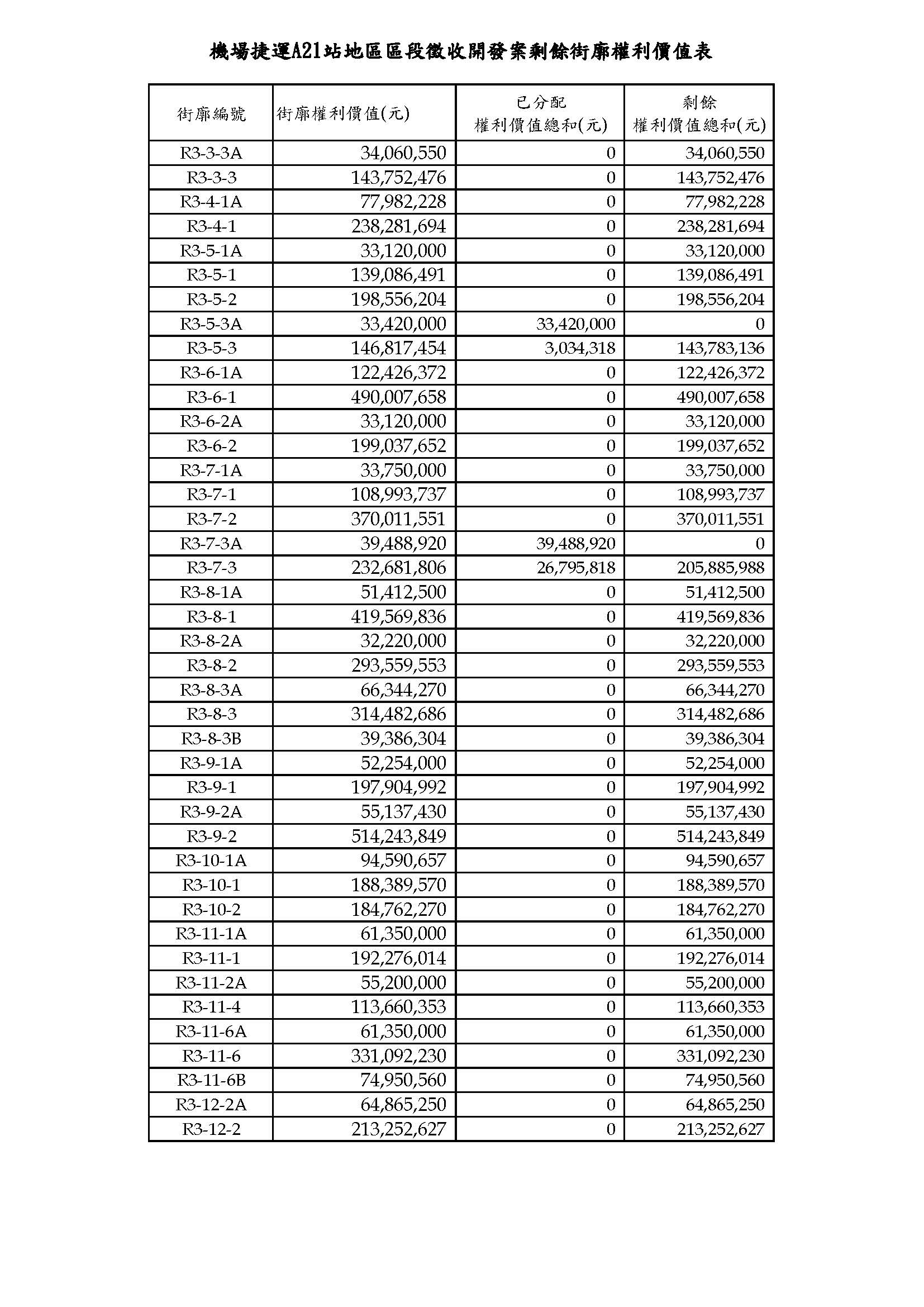 機場捷運A21站地區區段徵收開發案剩餘街廓權利價值表

| 街廓編號 | 街廓權利價值(元) | 已分配 權利價值總和(元) | 剩餘 權利價值總和(元) |
|---|---|---|---|
| R3-3-3A | 34,060,550 | 0 | 34,060,550 |
| R3-3-3 | 143,752,476 | 0 | 143,752,476 |
| R3-4-1A | 77,982,228 | 0 | 77,982,228 |
| R3-4-1 | 238,281,694 | 0 | 238,281,694 |
| R3-5-1A | 33,120,000 | 0 | 33,120,000 |
| R3-5-1 | 139,086,491 | 0 | 139,086,491 |
| R3-5-2 | 198,556,204 | 0 | 198,556,204 |
| R3-5-3A | 33,420,000 | 33,420,000 | 0 |
| R3-5-3 | 146,817,454 | 3,034,318 | 143,783,136 |
| R3-6-1A | 122,426,372 | 0 | 122,426,372 |
| R3-6-1 | 490,007,658 | 0 | 490,007,658 |
| R3-6-2A | 33,120,000 | 0 | 33,120,000 |
| R3-6-2 | 199,037,652 | 0 | 199,037,652 |
| R3-7-1A | 33,750,000 | 0 | 33,750,000 |
| R3-7-1 | 108,993,737 | 0 | 108,993,737 |
| R3-7-2 | 370,011,551 | 0 | 370,011,551 |
| R3-7-3A | 39,488,920 | 39,488,920 | 0 |
| R3-7-3 | 232,681,806 | 26,795,818 | 205,885,988 |
| R3-8-1A | 51,412,500 | 0 | 51,412,500 |
| R3-8-1 | 419,569,836 | 0 | 419,569,836 |
| R3-8-2A | 32,220,000 | 0 | 32,220,000 |
| R3-8-2 | 293,559,553 | 0 | 293,559,553 |
| R3-8-3A | 66,344,270 | 0 | 66,344,270 |
| R3-8-3 | 314,482,686 | 0 | 314,482,686 |
| R3-8-3B | 39,386,304 | 0 | 39,386,304 |
| R3-9-1A | 52,254,000 | 0 | 52,254,000 |
| R3-9-1 | 197,904,992 | 0 | 197,904,992 |
| R3-9-2A | 55,137,430 | 0 | 55,137,430 |
| R3-9-2 | 514,243,849 | 0 | 514,243,849 |
| R3-10-1A | 94,590,657 | 0 | 94,590,657 |
| R3-10-1 | 188,389,570 | 0 | 188,389,570 |
| R3-10-2 | 184,762,270 | 0 | 184,762,270 |
| R3-11-1A | 61,350,000 | 0 | 61,350,000 |
| R3-11-1 | 192,276,014 | 0 | 192,276,014 |
| R3-11-2A | 55,200,000 | 0 | 55,200,000 |
| R3-11-4 | 113,660,353 | 0 | 113,660,353 |
| R3-11-6A | 61,350,000 | 0 | 61,350,000 |
| R3-11-6 | 331,092,230 | 0 | 331,092,230 |
| R3-11-6B | 74,950,560 | 0 | 74,950,560 |
| R3-12-2A | 64,865,250 | 0 | 64,865,250 |
| R3-12-2 | 213,252,627 | 0 | 213,252,627 |